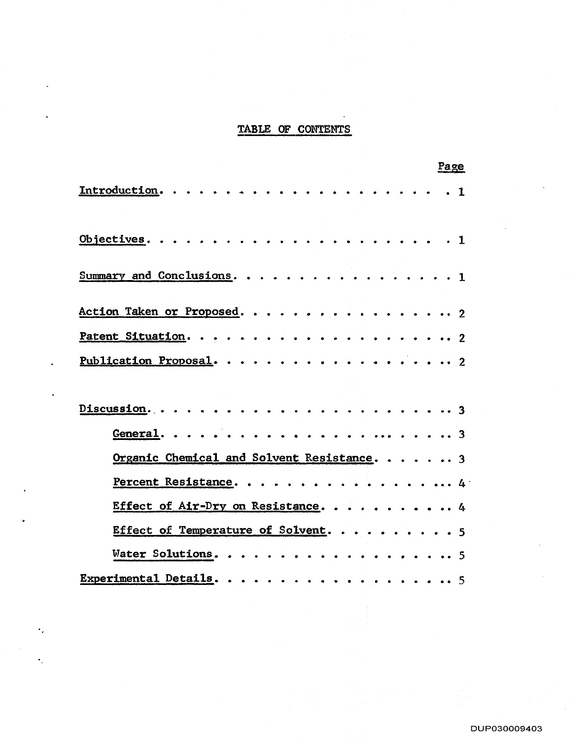 TABLE OF CONTENTS

Page

Introduction 1

Objectives 1

Summary and Conclusions 1

Action Taken or Proposed 2

Patent Situation 2

Publication Proposal 2

Discussion 3

General 3

Organic Chemical and Solvent Resistance 3

Percent Resistance 4

Effect of Air-Dry on Resistance 4

Effect of Temperature of Solvent 5

Water Solutions 5

Experimental Details 5

DUP030009403